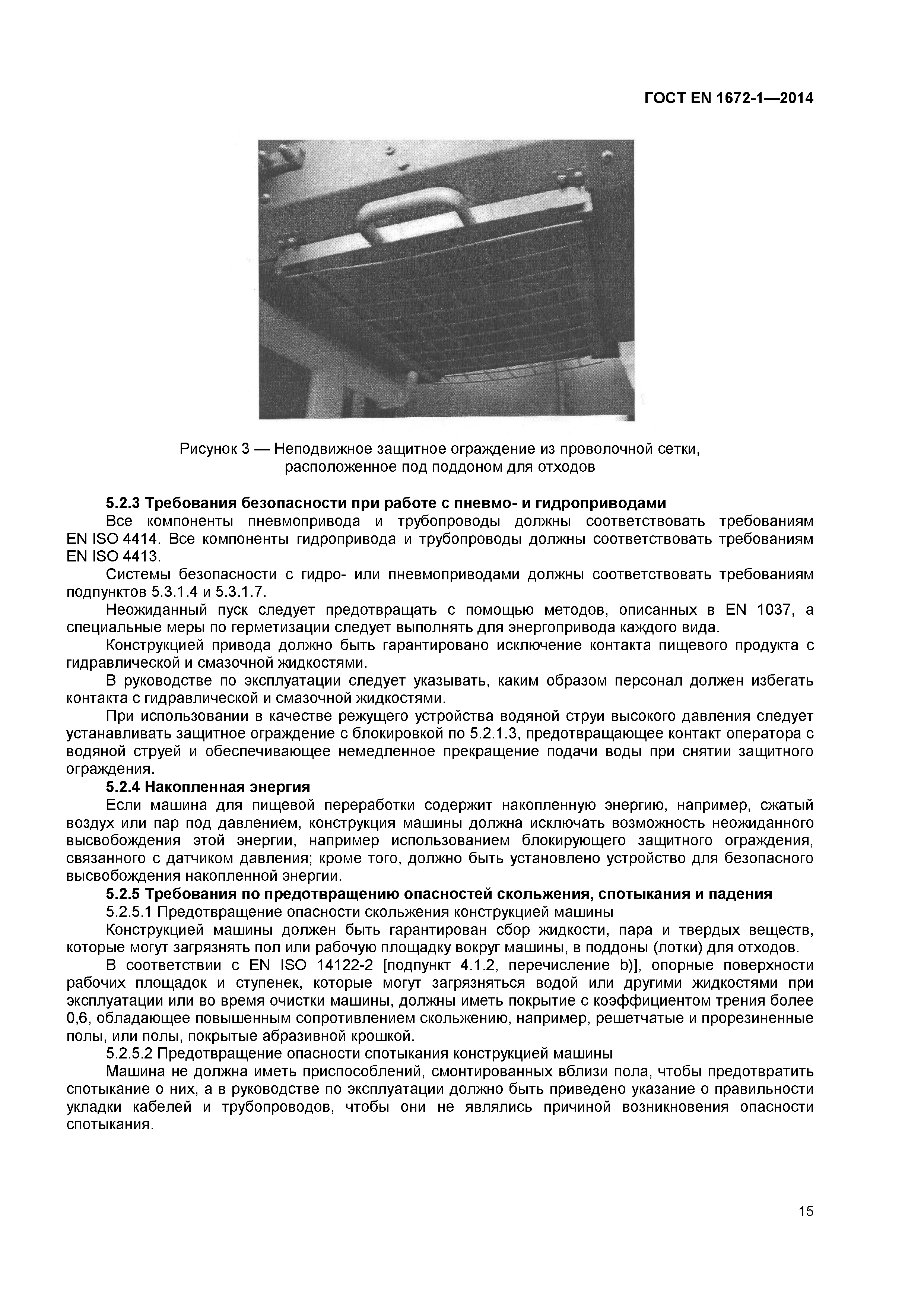 ГОСТ EN 1672-1—2014

Рисунок 3 — Неподвижное защитное ограждение из проволочной сетки, расположенное под поддоном для отходов

**5.2.3 Требования безопасности при работе с пневмо- и гидроприводами**

Все компоненты пневмопривода и трубопроводы должны соответствовать требованиям EN ISO 4414. Все компоненты гидропривода и трубопроводы должны соответствовать требованиям EN ISO 4413.

Системы безопасности с гидро- или пневмоприводами должны соответствовать требованиям подпунктов 5.3.1.4 и 5.3.1.7.

Неожиданный пуск следует предотвращать с помощью методов, описанных в EN 1037, а специальные меры по герметизации следует выполнять для энергопривода каждого вида.

Конструкцией привода должно быть гарантировано исключение контакта пищевого продукта с гидравлической и смазочной жидкостями.

В руководстве по эксплуатации следует указывать, каким образом персонал должен избегать контакта с гидравлической и смазочной жидкостями.

При использовании в качестве режущего устройства водяной струи высокого давления следует устанавливать защитное ограждение с блокировкой по 5.2.1.3, предотвращающее контакт оператора с водяной струей и обеспечивающее немедленное прекращение подачи воды при снятии защитного ограждения.

**5.2.4 Накопленная энергия**

Если машина для пищевой переработки содержит накопленную энергию, например, сжатый воздух или пар под давлением, конструкция машины должна исключать возможность неожиданного высвобождения этой энергии, например использованием блокирующего защитного ограждения, связанного с датчиком давления; кроме того, должно быть установлено устройство для безопасного высвобождения накопленной энергии.

**5.2.5 Требования по предотвращению опасностей скольжения, спотыкания и падения**

5.2.5.1 Предотвращение опасности скольжения конструкцией машины

Конструкцией машины должен быть гарантирован сбор жидкости, пара и твердых веществ, которые могут загрязнять пол или рабочую площадку вокруг машины, в поддоны (лотки) для отходов.

В соответствии с EN ISO 14122-2 [подпункт 4.1.2, перечисление b)], опорные поверхности рабочих площадок и ступенек, которые могут загрязняться водой или другими жидкостями при эксплуатации или во время очистки машины, должны иметь покрытие с коэффициентом трения более 0,6, обладающее повышенным сопротивлением скольжению, например, решетчатые и прорезиненные полы, или полы, покрытые абразивной крошкой.

5.2.5.2 Предотвращение опасности спотыкания конструкцией машины

Машина не должна иметь приспособлений, смонтированных вблизи пола, чтобы предотвратить спотыкание о них, а в руководстве по эксплуатации должно быть приведено указание о правильности укладки кабелей и трубопроводов, чтобы они не являлись причиной возникновения опасности спотыкания.

15